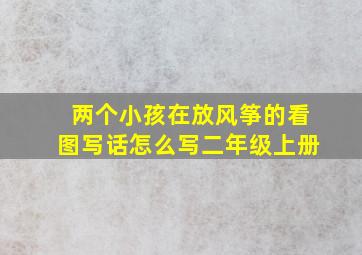 两个小孩在放风筝的看图写话怎么写二年级上册